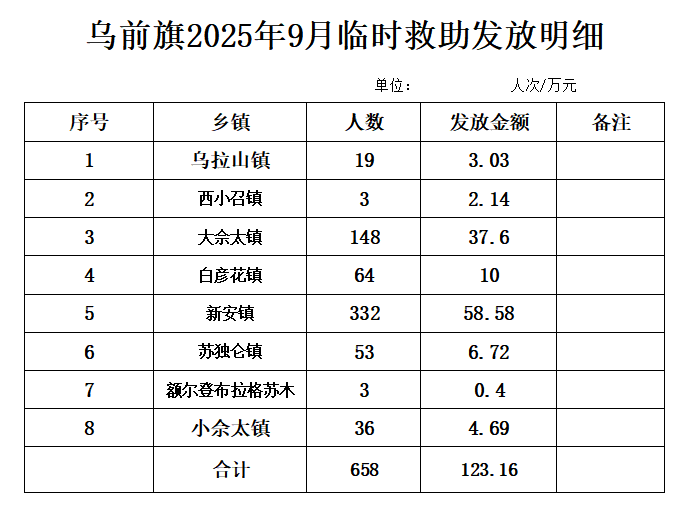 乌前旗2025年9月临时救助发放明细

单位： 人次/万元

| 序号 | 乡镇 | 人数 | 发放金额 | 备注 |
|---|---|---|---|---|
| 1 | 乌拉山镇 | 19 | 3.03 | |
| 2 | 西小召镇 | 3 | 2.14 | |
| 3 | 大佘太镇 | 148 | 37.6 | |
| 4 | 白彦花镇 | 64 | 10 | |
| 5 | 新安镇 | 332 | 58.58 | |
| 6 | 苏独仑镇 | 53 | 6.72 | |
| 7 | 额尔登布拉格苏木 | 3 | 0.4 | |
| 8 | 小佘太镇 | 36 | 4.69 | |
| | 合计 | 658 | 123.16 | |